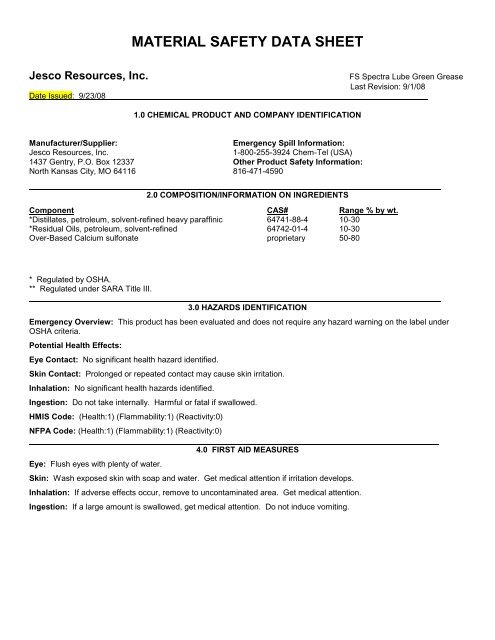 MATERIAL SAFETY DATA SHEET

Jesco Resources, Inc.

FS Spectra Lube Green Grease
Last Revision: 9/1/08

Date Issued: 9/23/08

1.0 CHEMICAL PRODUCT AND COMPANY IDENTIFICATION

Manufacturer/Supplier:
Jesco Resources, Inc.
1437 Gentry, P.O. Box 12337
North Kansas City, MO 64116

Emergency Spill Information:
1-800-255-3924 Chem-Tel (USA)
Other Product Safety Information:
816-471-4590

2.0 COMPOSITION/INFORMATION ON INGREDIENTS

| Component | CAS# | Range % by wt. |
|---|---|---|
| *Distillates, petroleum, solvent-refined heavy paraffinic | 64741-88-4 | 10-30 |
| *Residual Oils, petroleum, solvent-refined | 64742-01-4 | 10-30 |
| Over-Based Calcium sulfonate | proprietary | 50-80 |

* Regulated by OSHA.
** Regulated under SARA Title III.

3.0 HAZARDS IDENTIFICATION

Emergency Overview: This product has been evaluated and does not require any hazard warning on the label under OSHA criteria.

Potential Health Effects:

Eye Contact: No significant health hazard identified.

Skin Contact: Prolonged or repeated contact may cause skin irritation.

Inhalation: No significant health hazards identified.

Ingestion: Do not take internally. Harmful or fatal if swallowed.

HMIS Code: (Health:1) (Flammability:1) (Reactivity:0)

NFPA Code: (Health:1) (Flammability:1) (Reactivity:0)

4.0 FIRST AID MEASURES

Eye: Flush eyes with plenty of water.

Skin: Wash exposed skin with soap and water. Get medical attention if irritation develops.

Inhalation: If adverse effects occur, remove to uncontaminated area. Get medical attention.

Ingestion: If a large amount is swallowed, get medical attention. Do not induce vomiting.